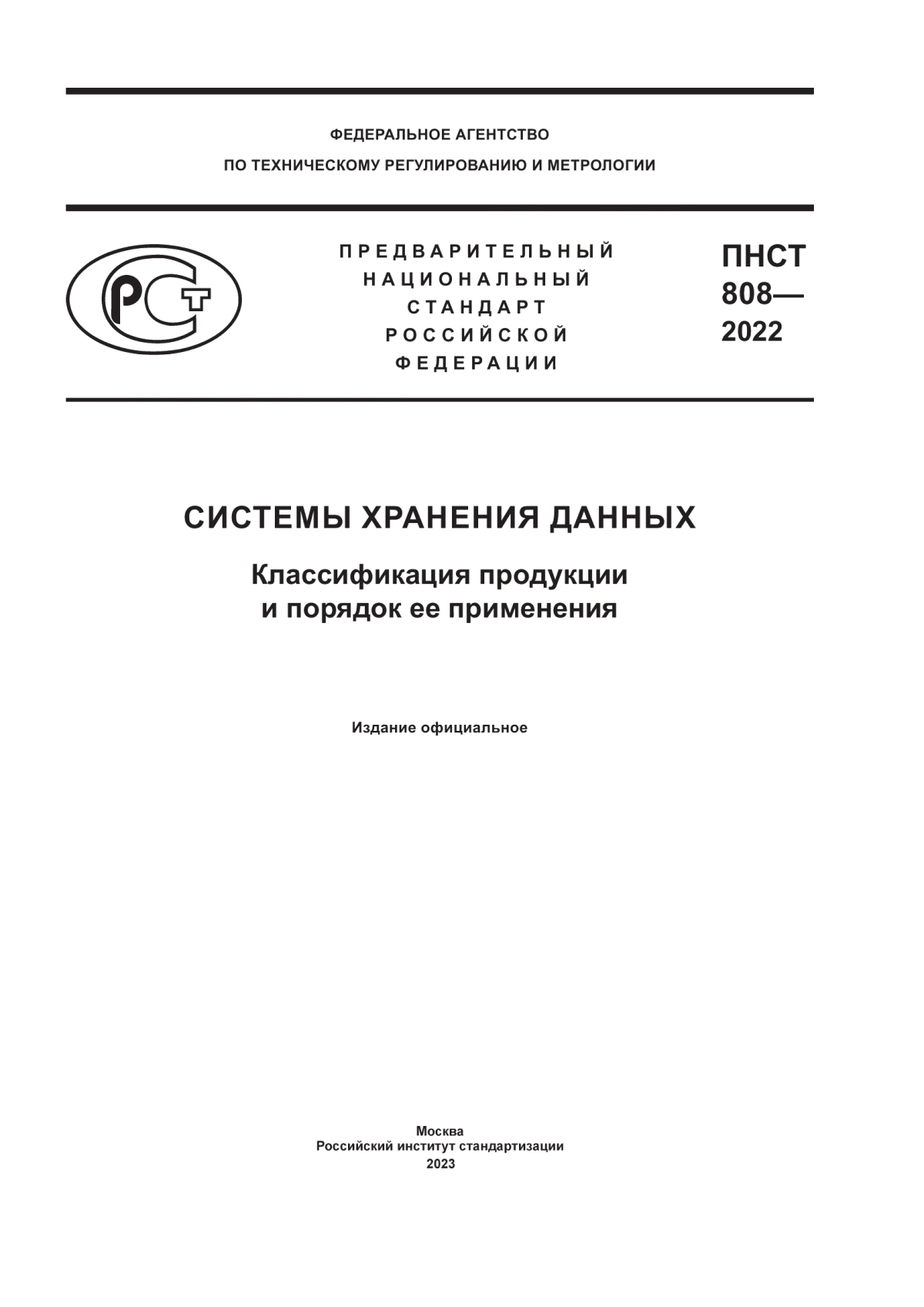 ФЕДЕРАЛЬНОЕ АГЕНТСТВО
ПО ТЕХНИЧЕСКОМУ РЕГУЛИРОВАНИЮ И МЕТРОЛОГИИ

РСТ

ПРЕДВАРИТЕЛЬНЫЙ НАЦИОНАЛЬНЫЙ СТАНДАРТ РОССИЙСКОЙ ФЕДЕРАЦИИ

ПНСТ 808— 2022

СИСТЕМЫ ХРАНЕНИЯ ДАННЫХ

Классификация продукции и порядок ее применения

Издание официальное

Москва
Российский институт стандартизации
2023